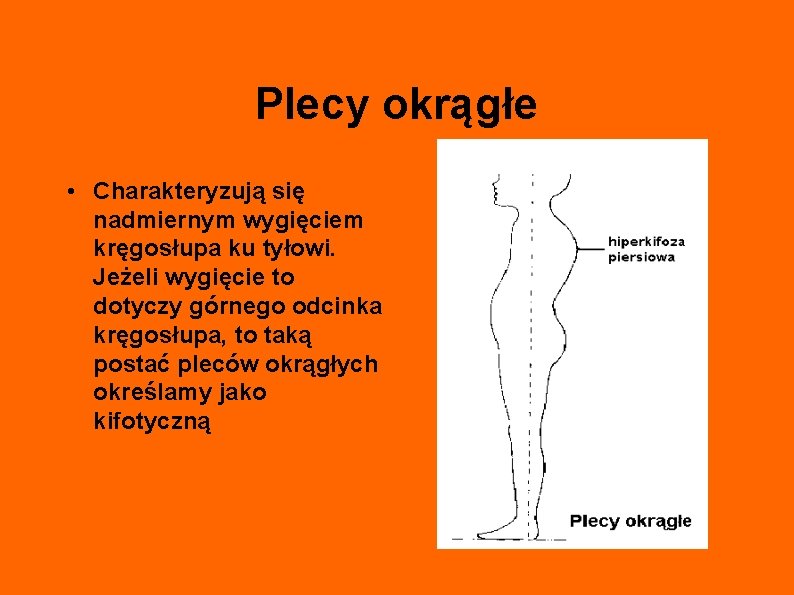 Plecy okrągłe

• Charakteryzują się nadmiernym wygięciem kręgosłupa ku tyłowi. Jeżeli wygięcie to dotyczy górnego odcinka kręgosłupa, to taką postać pleców okrągłych określamy jako kifotyczną

hiperkifoza piersiowa

Plecy okrągłe